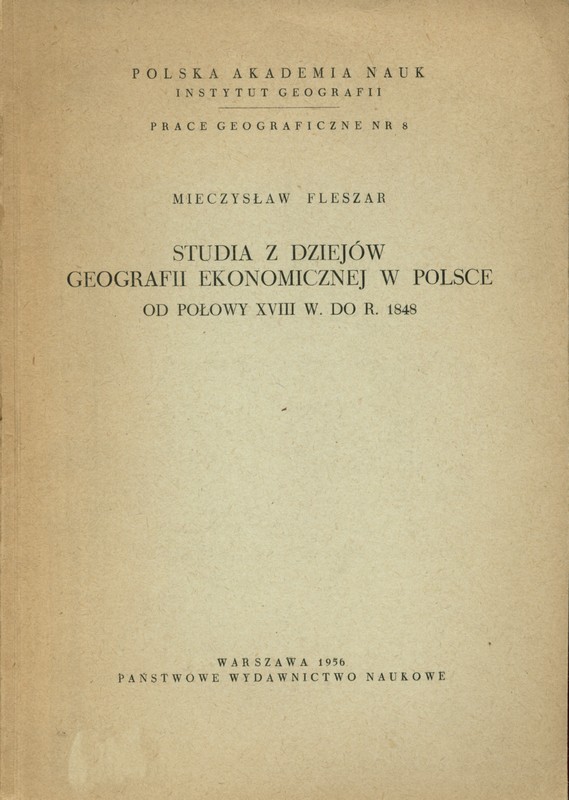 POLSKA AKADEMIA NAUK
INSTYTUT GEOGRAFII

PRACE GEOGRAFICZNE NR 8

MIECZYSŁAW FLESZAR

STUDIA Z DZIEJÓW
GEOGRAFII EKONOMICZNEJ W POLSCE
OD POŁOWY XVIII W. DO R. 1848

WARSZAWA 1956
PAŃSTWOWE WYDAWNICTWO NAUKOWE